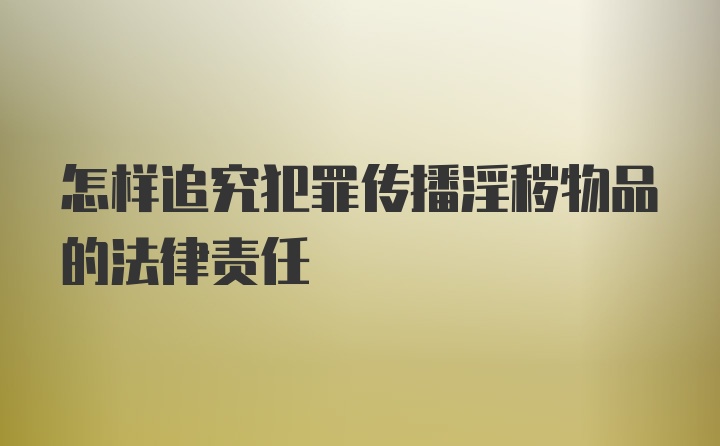 怎样追究犯罪传播淫秽物品的法律责任